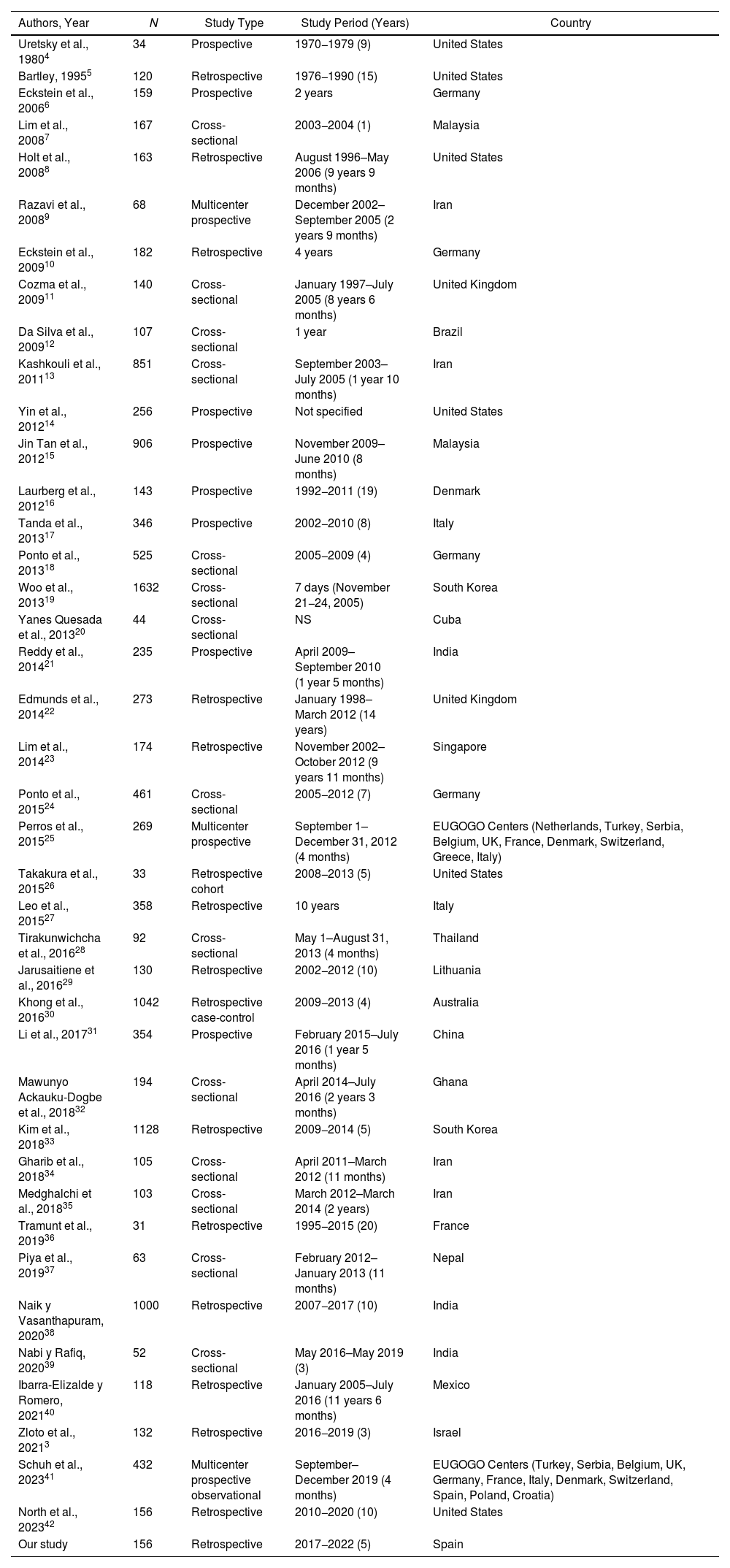 | Authors, Year | $N$ | Study Type | Study Period (Years) | Country |
|---|---|---|---|---|
| Uretsky et al., 1980$^{4}$ | 34 | Prospective | 1970–1979 (9) | United States |
| Bartley, 1995$^{5}$ | 120 | Retrospective | 1976–1990 (15) | United States |
| Eckstein et al., 2006$^{6}$ | 159 | Prospective | 2 years | Germany |
| Lim et al., 2008$^{7}$ | 167 | Cross-sectional | 2003–2004 (1) | Malaysia |
| Holt et al., 2008$^{8}$ | 163 | Retrospective | August 1996–May 2006 (9 years 9 months) | United States |
| Razavi et al., 2008$^{9}$ | 68 | Multicenter prospective | December 2002–September 2005 (2 years 9 months) | Iran |
| Eckstein et al., 2009$^{10}$ | 182 | Retrospective | 4 years | Germany |
| Cozma et al., 2009$^{11}$ | 140 | Cross-sectional | January 1997–July 2005 (8 years 6 months) | United Kingdom |
| Da Silva et al., 2009$^{12}$ | 107 | Cross-sectional | 1 year | Brazil |
| Kashkouli et al., 2011$^{13}$ | 851 | Cross-sectional | September 2003–July 2005 (1 year 10 months) | Iran |
| Yin et al., 2012$^{14}$ | 256 | Prospective | Not specified | United States |
| Jin Tan et al., 2012$^{15}$ | 906 | Prospective | November 2009–June 2010 (8 months) | Malaysia |
| Laurberg et al., 2012$^{16}$ | 143 | Prospective | 1992–2011 (19) | Denmark |
| Tanda et al., 2013$^{17}$ | 346 | Prospective | 2002–2010 (8) | Italy |
| Ponto et al., 2013$^{18}$ | 525 | Cross-sectional | 2005–2009 (4) | Germany |
| Woo et al., 2013$^{19}$ | 1632 | Cross-sectional | 7 days (November 21–24, 2005) | South Korea |
| Yanes Quesada et al., 2013$^{20}$ | 44 | Cross-sectional | NS | Cuba |
| Reddy et al., 2014$^{21}$ | 235 | Prospective | April 2009–September 2010 (1 year 5 months) | India |
| Edmunds et al., 2014$^{22}$ | 273 | Retrospective | January 1998–March 2012 (14 years) | United Kingdom |
| Lim et al., 2014$^{23}$ | 174 | Retrospective | November 2002–October 2012 (9 years 11 months) | Singapore |
| Ponto et al., 2015$^{24}$ | 461 | Cross-sectional | 2005–2012 (7) | Germany |
| Perros et al., 2015$^{25}$ | 269 | Multicenter prospective | September 1–December 31, 2012 (4 months) | EUGOGO Centers (Netherlands, Turkey, Serbia, Belgium, UK, France, Denmark, Switzerland, Greece, Italy) |
| Takakura et al., 2015$^{26}$ | 33 | Retrospective cohort | 2008–2013 (5) | United States |
| Leo et al., 2015$^{27}$ | 358 | Retrospective | 10 years | Italy |
| Tirakunwichcha et al., 2016$^{28}$ | 92 | Cross-sectional | May 1–August 31, 2013 (4 months) | Thailand |
| Jarusaitiene et al., 2016$^{29}$ | 130 | Retrospective | 2002–2012 (10) | Lithuania |
| Khong et al., 2016$^{30}$ | 1042 | Retrospective case-control | 2009–2013 (4) | Australia |
| Li et al., 2017$^{31}$ | 354 | Prospective | February 2015–July 2016 (1 year 5 months) | China |
| Mawunyo Ackauku-Dogbe et al., 2018$^{32}$ | 194 | Cross-sectional | April 2014–July 2016 (2 years 3 months) | Ghana |
| Kim et al., 2018$^{33}$ | 1128 | Retrospective | 2009–2014 (5) | South Korea |
| Gharib et al., 2018$^{34}$ | 105 | Cross-sectional | April 2011–March 2012 (11 months) | Iran |
| Medghalchi et al., 2018$^{35}$ | 103 | Cross-sectional | March 2012–March 2014 (2 years) | Iran |
| Tramunt et al., 2019$^{36}$ | 31 | Retrospective | 1995–2015 (20) | France |
| Piya et al., 2019$^{37}$ | 63 | Cross-sectional | February 2012–January 2013 (11 months) | Nepal |
| Naik y Vasanthapuram, 2020$^{38}$ | 1000 | Retrospective | 2007–2017 (10) | India |
| Nabi y Rafiq, 2020$^{39}$ | 52 | Cross-sectional | May 2016–May 2019 (3) | India |
| Ibarra-Elizalde y Romero, 2021$^{40}$ | 118 | Retrospective | January 2005–July 2016 (11 years 6 months) | Mexico |
| Zloto et al., 2021$^{3}$ | 132 | Retrospective | 2016–2019 (3) | Israel |
| Schuh et al., 2023$^{41}$ | 432 | Multicenter prospective observational | September–December 2019 (4 months) | EUGOGO Centers (Turkey, Serbia, Belgium, UK, Germany, France, Italy, Denmark, Switzerland, Spain, Poland, Croatia) |
| North et al., 2023$^{42}$ | 156 | Retrospective | 2010–2020 (10) | United States |
| Our study | 156 | Retrospective | 2017–2022 (5) | Spain |